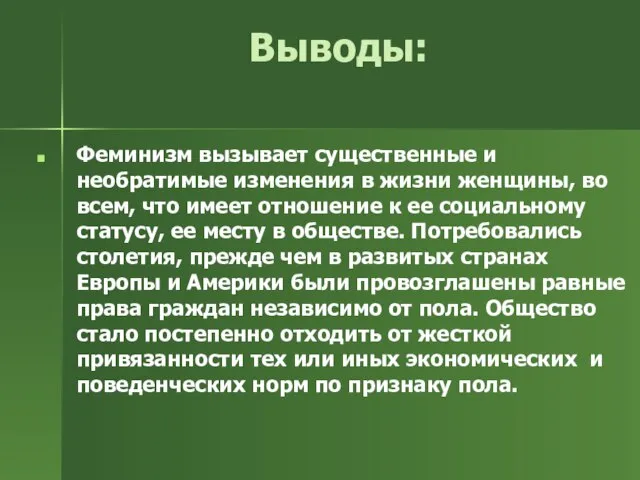 Выводы:

Феминизм вызывает существенные и необратимые изменения в жизни женщины, во всем, что имеет отношение к ее социальному статусу, ее месту в обществе. Потребовались столетия, прежде чем в развитых странах Европы и Америки были провозглашены равные права граждан независимо от пола. Общество стало постепенно отходить от жесткой привязанности тех или иных экономических и поведенческих норм по признаку пола.